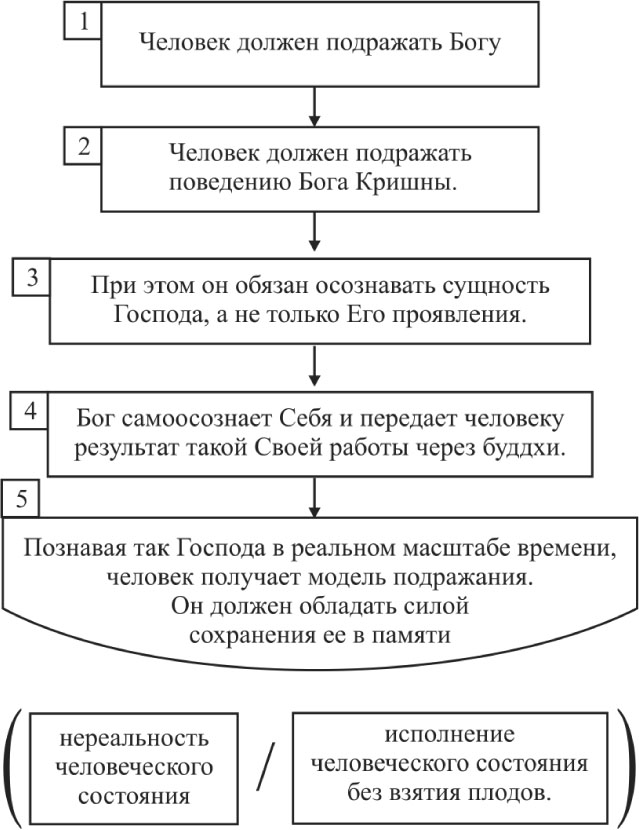 1

Человек должен подражать Богу

2

Человек должен подражать поведению Бога Кришны.

3

При этом он обязан осознавать сущность Господа, а не только Его проявления.

4

Бог самоосознает Себя и передает человеку результат такой Своей работы через буддхи.

5

Познавая так Господа в реальном масштабе времени, человек получает модель подражания. Он должен обладать силой сохранения ее в памяти

нереальность человеческого состояния

/

исполнение человеческого состояния без взятия плодов.